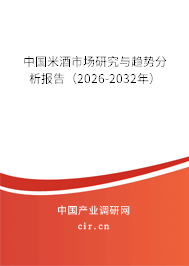 中国米酒市场研究与趋势分析报告（2026-2032年）

中国产业调研网

cir.cn